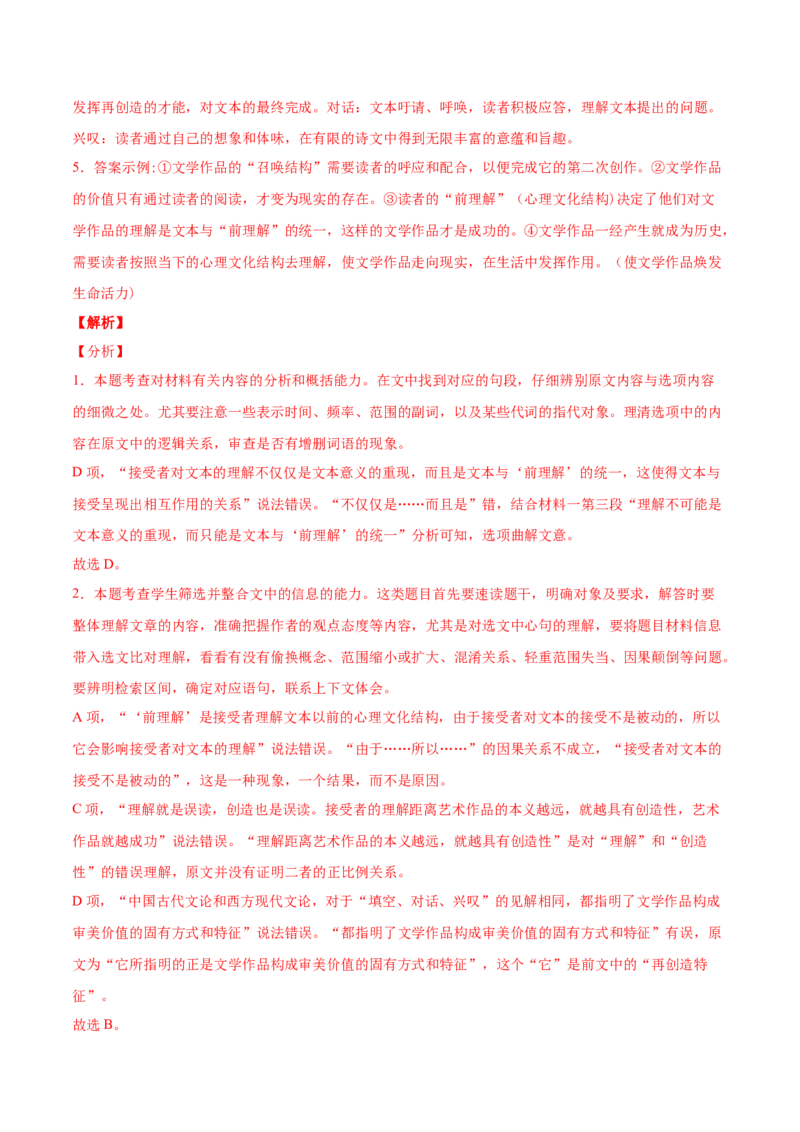 发挥再创造的才能，对文本的最终完成。对话：文本吁请、呼唤，读者积极应答，理解文本提出的问题。兴叹：读者通过自己的想象和体味，在有限的诗文中得到无限丰富的意蕴和旨趣。

5．答案示例:①文学作品的“召唤结构”需要读者的呼应和配合，以便完成它的第二次创作。②文学作品的价值只有通过读者的阅读，才变为现实的存在。③读者的“前理解”（心理文化结构)决定了他们对文学作品的理解是文本与“前理解”的统一，这样的文学作品才是成功的。④文学作品一经产生就成为历史，需要读者按照当下的心理文化结构去理解，使文学作品走向现实，在生活中发挥作用。（使文学作品焕发生命活力)

【解析】

【分析】

1．本题考查对材料有关内容的分析和概括能力。在文中找到对应的句段，仔细辨别原文内容与选项内容的细微之处。尤其要注意一些表示时间、频率、范围的副词，以及某些代词的指代对象。理清选项中的内容在原文中的逻辑关系，审查是否有增删词语的现象。

D项，“接受者对文本的理解不仅仅是文本意义的重现，而且是文本与‘前理解’的统一，这使得文本与接受呈现出相互作用的关系”说法错误。“不仅仅是……而且是”错，结合材料一第三段“理解不可能是文本意义的重现，而只能是文本与‘前理解’的统一”分析可知，选项曲解文意。

故选D。

2．本题考查学生筛选并整合文中的信息的能力。这类题目首先要速读题干，明确对象及要求，解答时要整体理解文章的内容，准确把握作者的观点态度等内容，尤其是对选文中心句的理解，要将题目材料信息带入选文比对理解，看看有没有偷换概念、范围缩小或扩大、混淆关系、轻重范围失当、因果颠倒等问题。要辨明检索区间，确定对应语句，联系上下文体会。

A项，“‘前理解’是接受者理解文本以前的心理文化结构，由于接受者对文本的接受不是被动的，所以它会影响接受者对文本的理解”说法错误。“由于……所以……”的因果关系不成立，“接受者对文本的接受不是被动的”，这是一种现象，一个结果，而不是原因。

C项，“理解就是误读，创造也是误读。接受者的理解距离艺术作品的本义越远，就越具有创造性，艺术作品就越成功”说法错误。“理解距离艺术作品的本义越远，就越具有创造性”是对“理解”和“创造性”的错误理解，原文并没有证明二者的正比例关系。

D项，“中国古代文论和西方现代文论，对于“填空、对话、兴叹”的见解相同，都指明了文学作品构成审美价值的固有方式和特征”说法错误。“都指明了文学作品构成审美价值的固有方式和特征”有误，原文为“它所指明的正是文学作品构成审美价值的固有方式和特征”，这个“它”是前文中的“再创造特征”。

故选B。